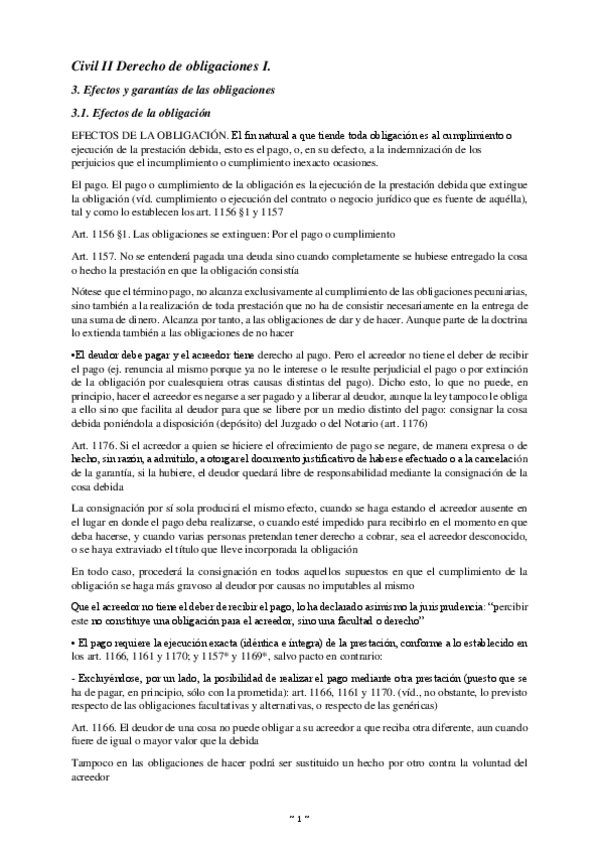 Civil II Derecho de obligaciones I.

3. Efectos y garantías de las obligaciones

3.1. Efectos de la obligación

EFECTOS DE LA OBLIGACIÓN. El fin natural a que tiende toda obligación es al cumplimiento o ejecución de la prestación debida, esto es el pago, o, en su defecto, a la indemnización de los perjuicios que el incumplimiento o cumplimiento inexacto ocasiones.

El pago. El pago o cumplimiento de la obligación es la ejecución de la prestación debida que extingue la obligación (víd. cumplimiento o ejecución del contrato o negocio jurídico que es fuente de aquélla), tal y como lo establecen los art. 1156 §1 y 1157

Art. 1156 §1. Las obligaciones se extinguen: Por el pago o cumplimiento

Art. 1157. No se entenderá pagada una deuda sino cuando completamente se hubiese entregado la cosa o hecho la prestación en que la obligación consistía

Nótese que el término pago, no alcanza exclusivamente al cumplimiento de las obligaciones pecuniarias, sino también a la realización de toda prestación que no ha de consistir necesariamente en la entrega de una suma de dinero. Alcanza por tanto, a las obligaciones de dar y de hacer. Aunque parte de la doctrina lo extienda también a las obligaciones de no hacer

•El deudor debe pagar y el acreedor tiene derecho al pago. Pero el acreedor no tiene el deber de recibir el pago (ej. renuncia al mismo porque ya no le interese o le resulte perjudicial el pago o por extinción de la obligación por cualesquiera otras causas distintas del pago). Dicho esto, lo que no puede, en principio, hacer el acreedor es negarse a ser pagado y a liberar al deudor, aunque la ley tampoco le obliga a ello sino que facilita al deudor para que se libere por un medio distinto del pago: consignar la cosa debida poniéndola a disposición (depósito) del Juzgado o del Notario (art. 1176)

Art. 1176. Si el acreedor a quien se hiciere el ofrecimiento de pago se negare, de manera expresa o de hecho, sin razón, a admitirlo, a otorgar el documento justificativo de haberse efectuado o a la cancelación de la garantía, si la hubiere, el deudor quedará libre de responsabilidad mediante la consignación de la cosa debida

La consignación por sí sola producirá el mismo efecto, cuando se haga estando el acreedor ausente en el lugar en donde el pago deba realizarse, o cuando esté impedido para recibirlo en el momento en que deba hacerse, y cuando varias personas pretendan tener derecho a cobrar, sea el acreedor desconocido, o se haya extraviado el título que lleve incorporada la obligación

En todo caso, procederá la consignación en todos aquellos supuestos en que el cumplimiento de la obligación se haga más gravoso al deudor por causas no imputables al mismo

Que el acreedor no tiene el deber de recibir el pago, lo ha declarado asimismo la jurisprudencia: "percibir este no constituye una obligación para el acreedor, sino una facultad o derecho"

• El pago requiere la ejecución exacta (idéntica e íntegra) de la prestación, conforme a lo establecido en los art. 1166, 1161 y 1170; y 1157* y 1169*, salvo pacto en contrario:

- Excluyéndose, por un lado, la posibilidad de realizar el pago mediante otra prestación (puesto que se ha de pagar, en principio, sólo con la prometida): art. 1166, 1161 y 1170. (víd., no obstante, lo previsto respecto de las obligaciones facultativas y alternativas, o respecto de las genéricas)

Art. 1166. El deudor de una cosa no puede obligar a su acreedor a que reciba otra diferente, aun cuando fuere de igual o mayor valor que la debida

Tampoco en las obligaciones de hacer podrá ser sustituido un hecho por otro contra la voluntad del acreedor

~ 1 ~